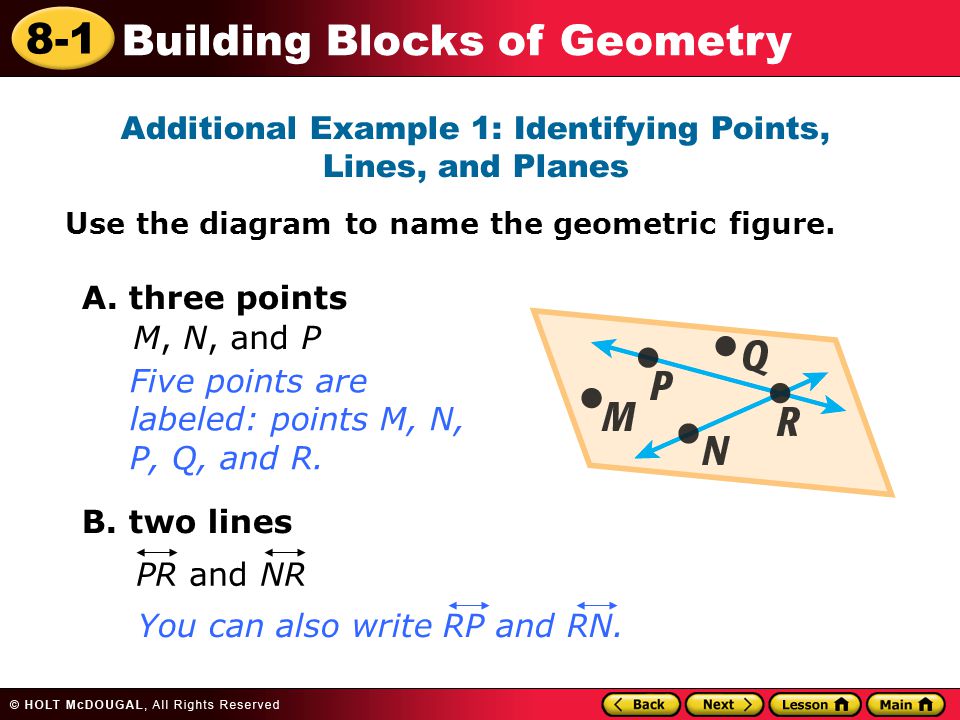 8-1 Building Blocks of Geometry

Additional Example 1: Identifying Points, Lines, and Planes

Use the diagram to name the geometric figure.

A. three points

$M$, $N$, and $P$

Five points are labeled: points M, N, P, Q, and R.

Q
P
M
R
N

B. two lines

$\overleftrightarrow{PR}$ and $\overleftrightarrow{NR}$

You can also write $\overleftrightarrow{RP}$ and $\overleftrightarrow{RN}$.

© HOLT McDOUGAL, All Rights Reserved

Back Next Lesson Main